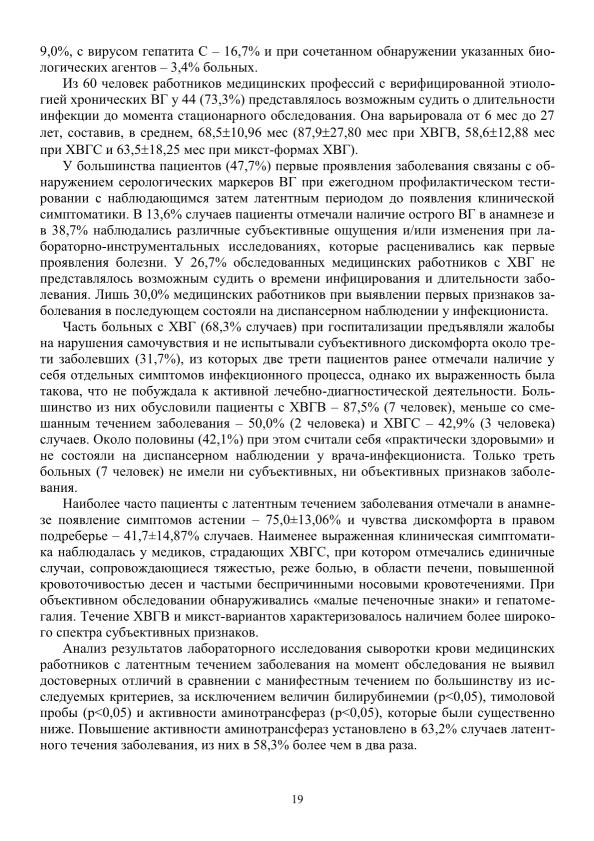 9,0%, с вирусом гепатита С – 16,7% и при сочетанном обнаружении указанных биологических агентов – 3,4% больных.

Из 60 человек работников медицинских профессий с верифицированной этиологией хронических ВГ у 44 (73,3%) представлялось возможным судить о длительности инфекции до момента стационарного обследования. Она варьировала от 6 мес до 27 лет, составив, в среднем, 68,5±10,96 мес (87,9±27,80 мес при ХВГВ, 58,6±12,88 мес при ХВГС и 63,5±18,25 мес при микст-формах ХВГ).

У большинства пациентов (47,7%) первые проявления заболевания связаны с обнаружением серологических маркеров ВГ при ежегодном профилактическом тестировании с наблюдающимся затем латентным периодом до появления клинической симптоматики. В 13,6% случаев пациенты отмечали наличие острого ВГ в анамнезе и в 38,7% наблюдались различные субъективные ощущения и/или изменения при лабораторно-инструментальных исследованиях, которые расценивались как первые проявления болезни. У 26,7% обследованных медицинских работников с ХВГ не представлялось возможным судить о времени инфицирования и длительности заболевания. Лишь 30,0% медицинских работников при выявлении первых признаков заболевания в последующем состояли на диспансерном наблюдении у инфекциониста.

Часть больных с ХВГ (68,3% случаев) при госпитализации предъявляли жалобы на нарушения самочувствия и не испытывали субъективного дискомфорта около трети заболевших (31,7%), из которых две трети пациентов ранее отмечали наличие у себя отдельных симптомов инфекционного процесса, однако их выраженность была такова, что не побуждала к активной лечебно-диагностической деятельности. Большинство из них обусловили пациенты с ХВГВ – 87,5% (7 человек), меньше со смешанным течением заболевания – 50,0% (2 человека) и ХВГС – 42,9% (3 человека) случаев. Около половины (42,1%) при этом считали себя «практически здоровыми» и не состояли на диспансерном наблюдении у врача-инфекциониста. Только треть больных (7 человек) не имели ни субъективных, ни объективных признаков заболевания.

Наиболее часто пациенты с латентным течением заболевания отмечали в анамнезе появление симптомов астении – 75,0±13,06% и чувства дискомфорта в правом подреберье – 41,7±14,87% случаев. Наименее выраженная клиническая симптоматика наблюдалась у медиков, страдающих ХВГС, при котором отмечались единичные случаи, сопровождающиеся тяжестью, реже болью, в области печени, повышенной кровоточивостью десен и частыми беспричинными носовыми кровотечениями. При объективном обследовании обнаруживались «малые печеночные знаки» и гепатомегалия. Течение ХВГВ и микст-вариантов характеризовалось наличием более широкого спектра субъективных признаков.

Анализ результатов лабораторного исследования сыворотки крови медицинских работников с латентным течением заболевания на момент обследования не выявил достоверных отличий в сравнении с манифестным течением по большинству из исследуемых критериев, за исключением величин билирубинемии (p<0,05), тимоловой пробы (p<0,05) и активности аминотрансфераз (p<0,05), которые были существенно ниже. Повышение активности аминотрансфераз установлено в 63,2% случаев латентного течения заболевания, из них в 58,3% более чем в два раза.

19